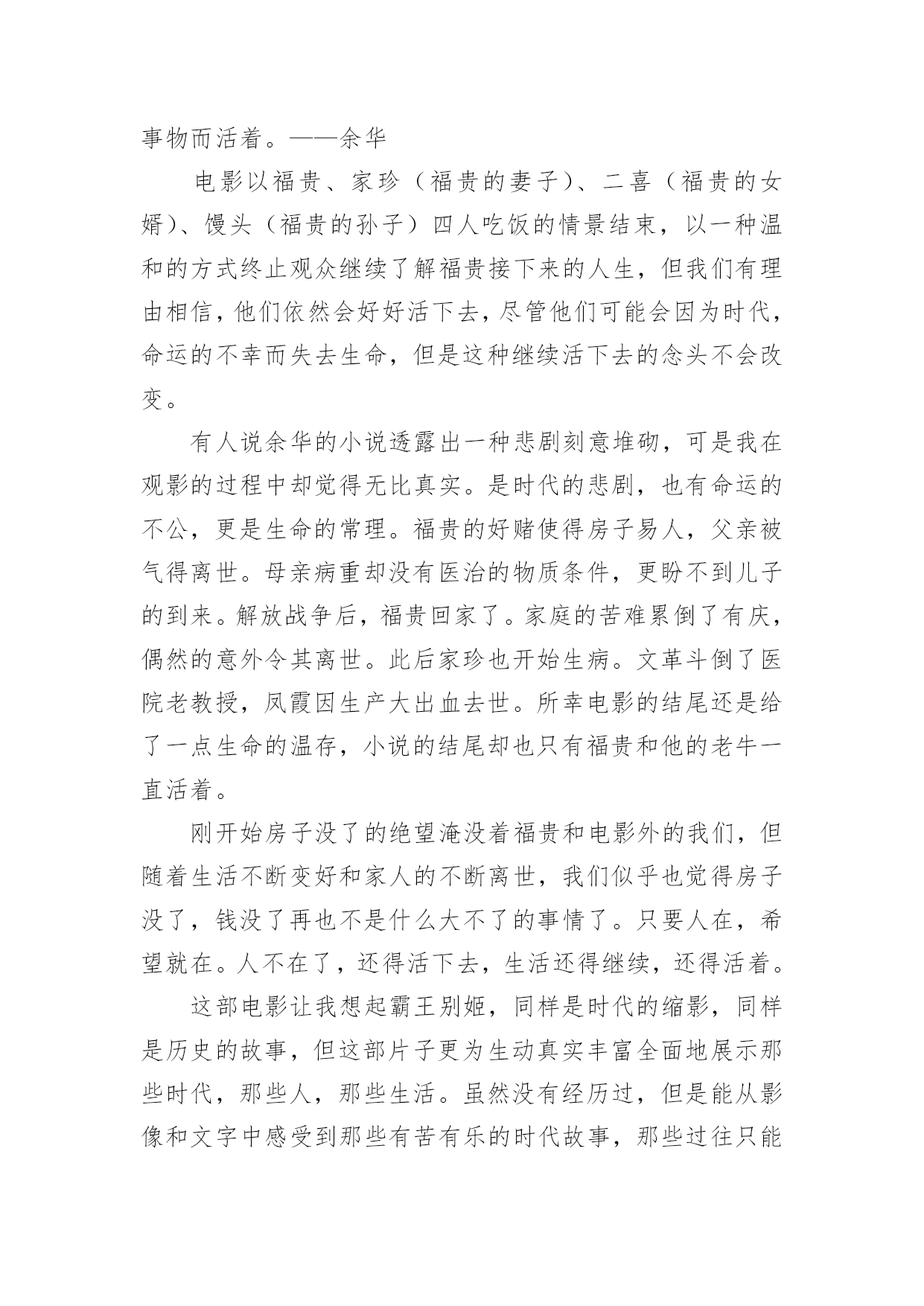 事物而活着。——余华

电影以福贵、家珍（福贵的妻子）、二喜（福贵的女婿）、馒头（福贵的孙子）四人吃饭的情景结束，以一种温和的方式终止观众继续了解福贵接下来的人生，但我们有理由相信，他们依然会好好活下去，尽管他们可能会因为时代，命运的不幸而失去生命，但是这种继续活下去的念头不会改变。

有人说余华的小说透露出一种悲剧刻意堆砌，可是我在观影的过程中却觉得无比真实。是时代的悲剧，也有命运的不公，更是生命的常理。福贵的好赌使得房子易人，父亲被气得离世。母亲病重却没有医治的物质条件，更盼不到儿子的到来。解放战争后，福贵回家了。家庭的苦难累倒了有庆，偶然的意外令其离世。此后家珍也开始生病。文革斗倒了医院老教授，凤霞因生产大出血去世。所幸电影的结尾还是给了一点生命的温存，小说的结尾却也只有福贵和他的老牛一直活着。

刚开始房子没了的绝望淹没着福贵和电影外的我们，但随着生活不断变好和家人的不断离世，我们似乎也觉得房子没了，钱没了再也不是什么大不了的事情了。只要人在，希望就在。人不在了，还得活下去，生活还得继续，还得活着。

这部电影让我想起霸王别姬，同样是时代的缩影，同样是历史的故事，但这部片子更为生动真实丰富全面地展示那些时代，那些人，那些生活。虽然没有经历过，但是能从影像和文字中感受到那些有苦有乐的时代故事，那些过往只能